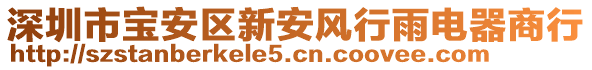 深圳市宝安区新安风行雨电器商行
http://szstanberkele5.cn.coovee.com